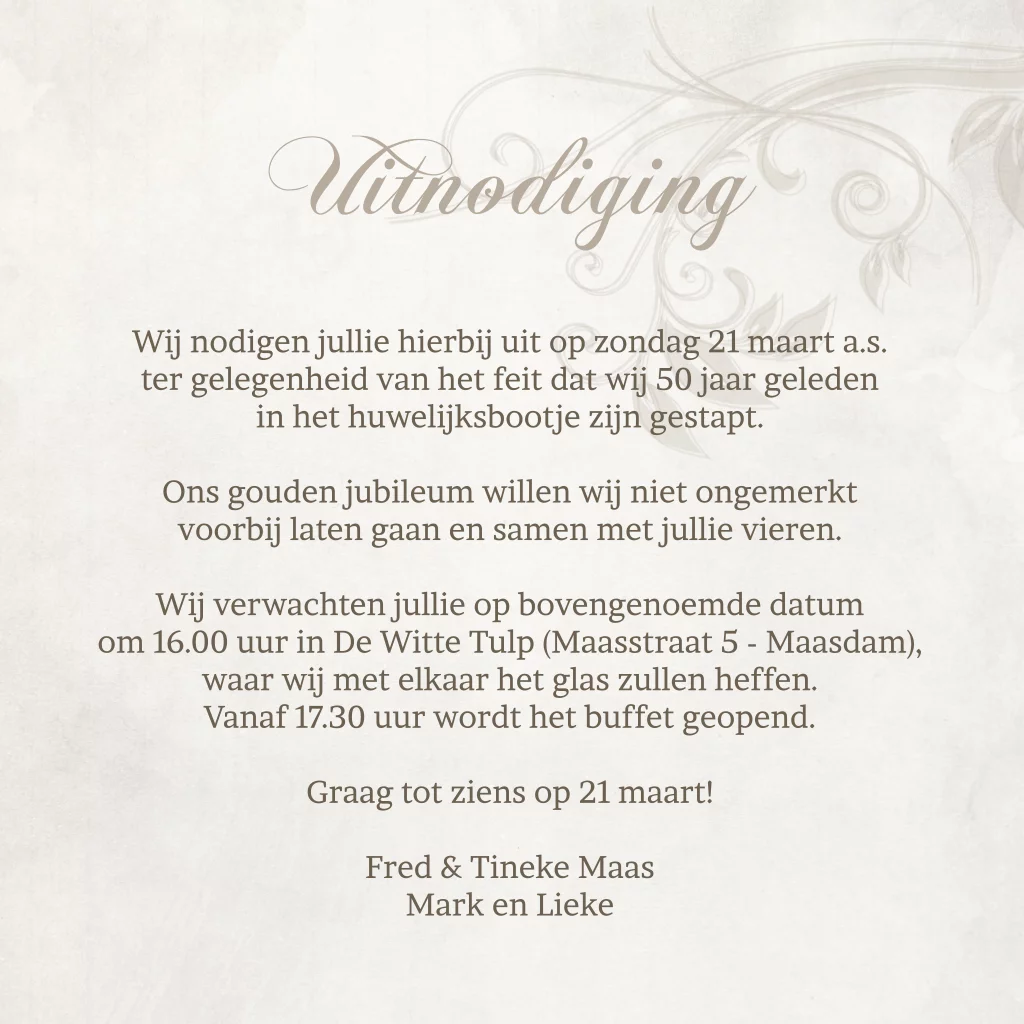 Uitnodiging

Wij nodigen jullie hierbij uit op zondag 21 maart a.s. ter gelegenheid van het feit dat wij 50 jaar geleden in het huwelijksbootje zijn gestapt.

Ons gouden jubileum willen wij niet ongemerkt voorbij laten gaan en samen met jullie vieren.

Wij verwachten jullie op bovengenoemde datum om 16.00 uur in De Witte Tulp (Maasstraat 5 - Maasdam), waar wij met elkaar het glas zullen heffen. Vanaf 17.30 uur wordt het buffet geopend.

Graag tot ziens op 21 maart!

Fred & Tineke Maas
Mark en Lieke